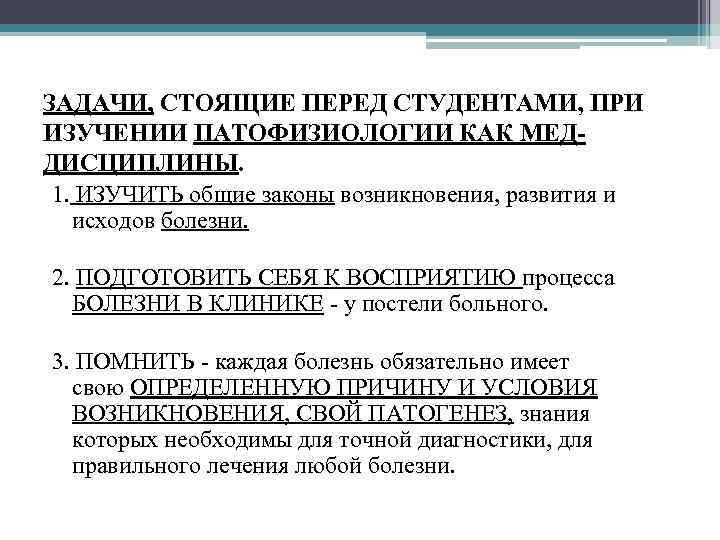 ЗАДАЧИ, СТОЯЩИЕ ПЕРЕД СТУДЕНТАМИ, ПРИ ИЗУЧЕНИИ ПАТОФИЗИОЛОГИИ КАК МЕД-ДИСЦИПЛИНЫ.

1. ИЗУЧИТЬ общие законы возникновения, развития и исходов болезни.

2. ПОДГОТОВИТЬ СЕБЯ К ВОСПРИЯТИЮ процесса БОЛЕЗНИ В КЛИНИКЕ - у постели больного.

3. ПОМНИТЬ - каждая болезнь обязательно имеет свою ОПРЕДЕЛЕННУЮ ПРИЧИНУ И УСЛОВИЯ ВОЗНИКНОВЕНИЯ, СВОЙ ПАТОГЕНЕЗ, знания которых необходимы для точной диагностики, для правильного лечения любой болезни.